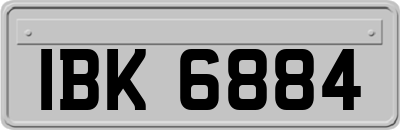 IBK 6884